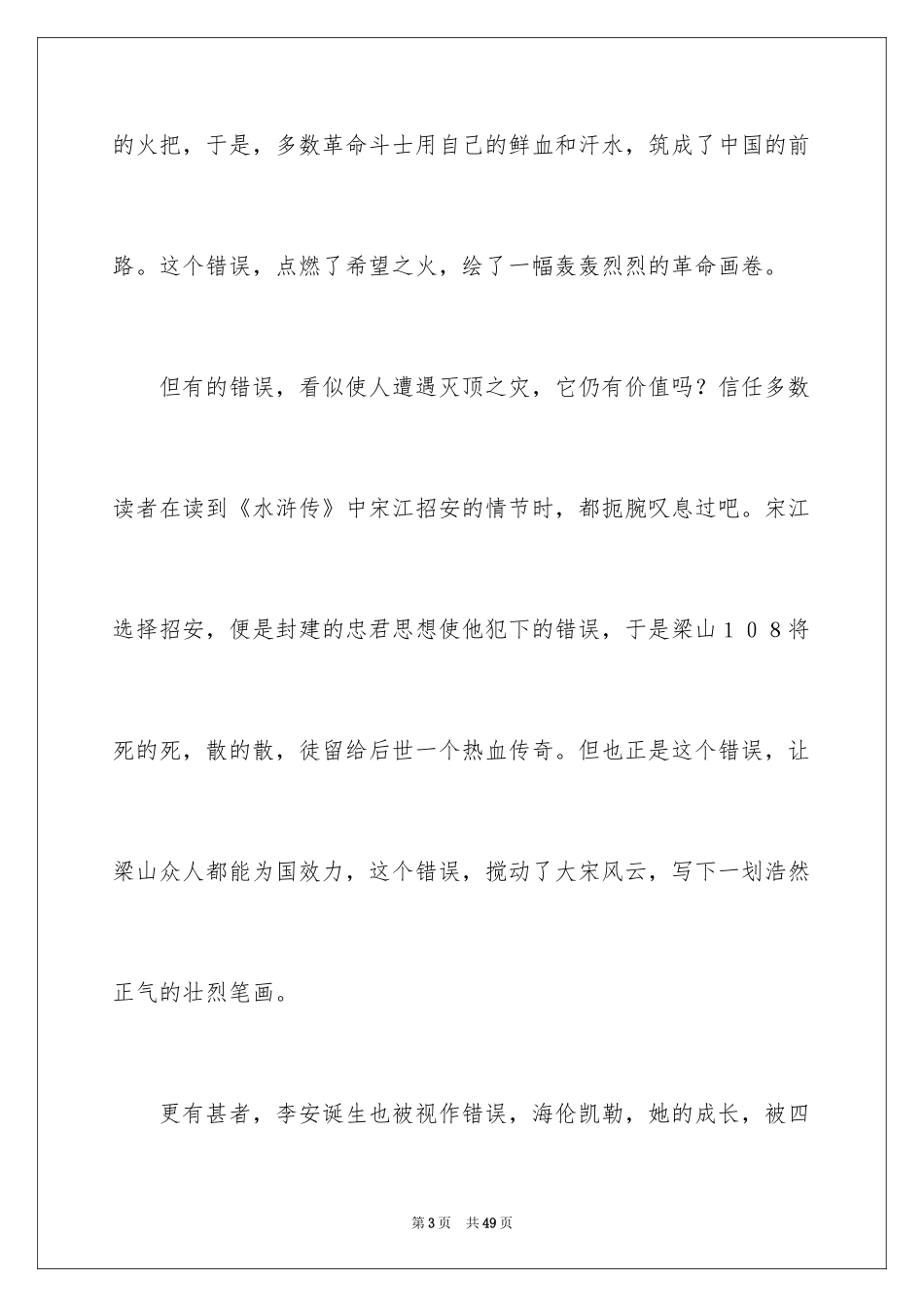 的火把，于是，多数革命斗士用自己的鲜血和汗水，筑成了中国的前路。这个错误，点燃了希望之火，绘了一幅轰轰烈烈的革命画卷。

但有的错误，看似使人遭遇灭顶之灾，它仍有价值吗？信任多数读者在读到《水浒传》中宋江招安的情节时，都扼腕叹息过吧。宋江选择招安，便是封建的忠君思想使他犯下的错误，于是梁山１０８将死的死，散的散，徒留给后世一个热血传奇。但也正是这个错误，让梁山众人都能为国效力，这个错误，搅动了大宋风云，写下一划浩然正气的壮烈笔画。

更有甚者，李安诞生也被视作错误，海伦凯勒，她的成长，被四

第3页　共49页